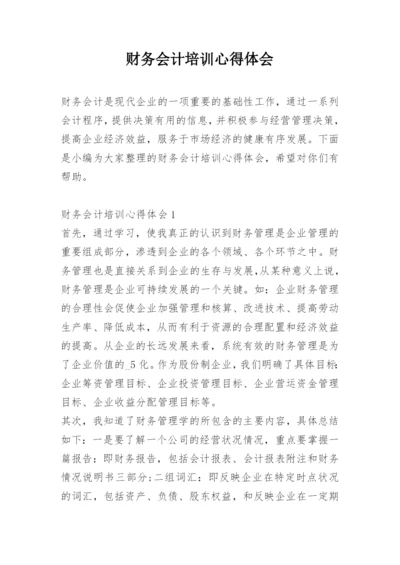 财务会计培训心得体会

财务会计是现代企业的一项重要的基础性工作，通过一系列会计程序，提供决策有用的信息，并积极参与经营管理决策，提高企业经济效益，服务于市场经济的健康有序发展。下面是小编为大家整理的财务会计培训心得体会，希望对你们有帮助。

财务会计培训心得体会1
首先，通过学习，使我真正的认识到财务管理是企业管理的重要组成部分，渗透到企业的各个领域、各个环节之中。财务管理也是直接关系到企业的生存与发展，从某种意义上说，财务管理是企业可持续发展的一个关键。如：企业财务管理的合理性会促使企业加强管理和核算、改进技术、提高劳动生产率、降低成本，从而有利于资源的合理配置和经济效益的提高。从企业的长远发展来看，系统有效的财务管理是为了企业价值的_5化。作为股份制企业，我们明确了具体目标：企业筹资管理目标、企业投资管理目标、企业营运资金管理目标、企业收益分配管理目标等。
其次，我知道了财务管理学的所包含的主要内容，具体总结如下：一是要了解一个公司的经营状况情况，重点要掌握一篇报告：即财务报告，包括会计报表、会计报表附注和财务情况说明书三部分；二组词汇：即反映企业在特定时点状况的词汇，包括资产、负债、股东权益，和反映企业在一定期